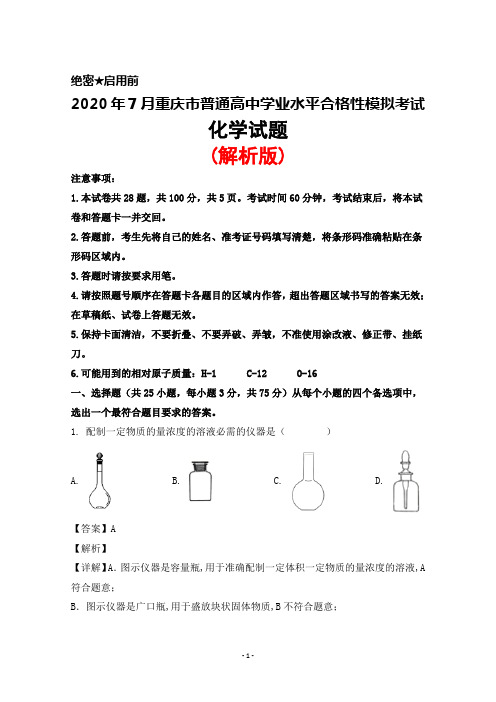 绝密★启用前

2020年7月重庆市普通高中学业水平合格性模拟考试

化学试题

(解析版)

注意事项:

1.本试卷共28题,共100分,共5页。考试时间60分钟,考试结束后,将本试卷和答题卡一并交回。

2.答题前,考生先将自己的姓名、准考证号码填写清楚,将条形码准确粘贴在条形码区域内。

3.答题时请按要求用笔。

4.请按照题号顺序在答题卡各题目的区域内作答,超出答题区域书写的答案无效;在草稿纸、试卷上答题无效。

5.保持卡面清洁,不要折叠、不要弄破、弄皱,不准使用涂改液、修正带、挂纸刀。

6.可能用到的相对原子质量:H-1 C-12 O-16

一、选择题(共25小题,每小题3分,共75分)从每个小题的四个备选项中,选出一个最符合题目要求的答案。

1. 配制一定物质的量浓度的溶液必需的仪器是( )

A. B. C. D.

【答案】A

【解析】

【详解】A. 图示仪器是容量瓶,用于准确配制一定体积一定物质的量浓度的溶液,A符合题意;

B. 图示仪器是广口瓶,用于盛放块状固体物质,B不符合题意;

- 1 -